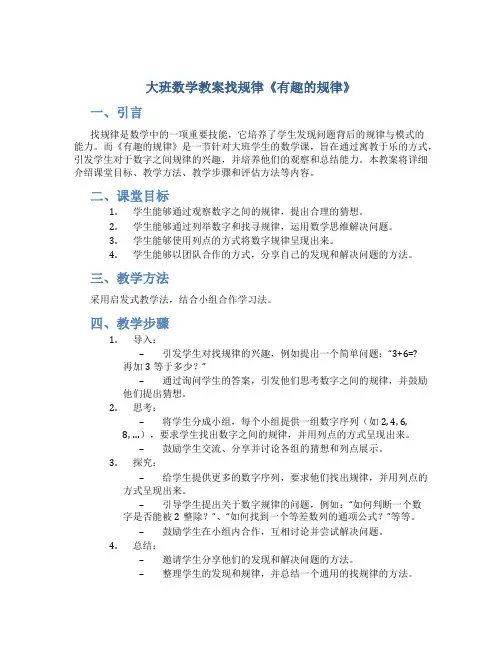 大班数学教案找规律《有趣的规律》

一、引言

找规律是数学中的一项重要技能，它培养了学生发现问题背后的规律与模式的能力。而《有趣的规律》是一节针对大班学生的数学课，旨在通过寓教于乐的方式，引发学生对于数字之间规律的兴趣，并培养他们的观察和总结能力。本教案将详细介绍课堂目标、教学方法、教学步骤和评估方法等内容。

二、课堂目标

1. 学生能够通过观察数字之间的规律，提出合理的猜想。
2. 学生能够通过列举数字和找寻规律，运用数学思维解决问题。
3. 学生能够使用列点的方式将数字规律呈现出来。
4. 学生能够以团队合作的方式，分享自己的发现和解决问题的方法。

三、教学方法

采用启发式教学法，结合小组合作学习法。

四、教学步骤

1. 导入：
– 引发学生对找规律的兴趣，例如提出一个简单问题："3+6=? 再加 3 等于多少？"
– 通过询问学生的答案，引发他们思考数字之间的规律，并鼓励他们提出猜想。
2. 思考：
– 将学生分成小组，每个小组提供一组数字序列（如 2, 4, 6, 8, ...），要求学生找出数字之间的规律，并用列点的方式呈现出来。
– 鼓励学生交流、分享并讨论各组的猜想和列点展示。
3. 探究：
– 给学生提供更多的数字序列，要求他们找出规律，并用列点的方式呈现出来。
– 引导学生提出关于数字规律的问题，例如："如何判断一个数字是否能被 2 整除？"、"如何找到一个等差数列的通项公式？"等等。
– 鼓励学生在小组内合作，互相讨论并尝试解决问题。
4. 总结：
– 邀请学生分享他们的发现和解决问题的方法。
– 整理学生的发现和规律，并总结一个通用的找规律的方法。